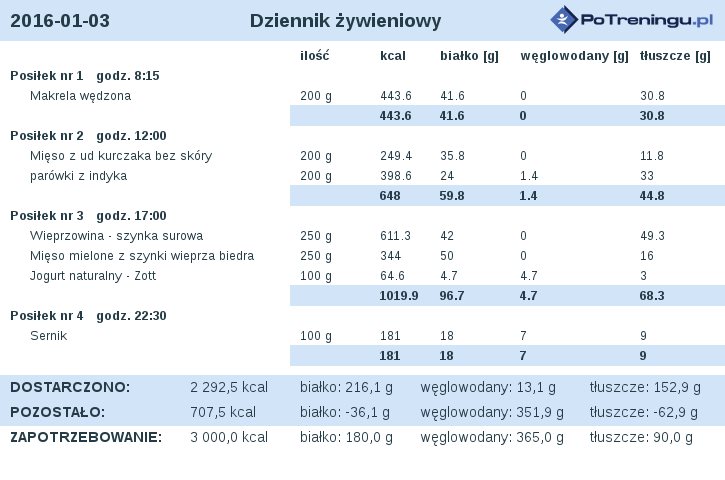 2016-01-03 Dziennik żywieniowy PoTreningu.pl

| | ilość | kcal | białko [g] | węglowodany [g] | tłuszcze [g] |
|---|---|---|---|---|---|
| **Posiłek nr 1 godz. 8:15** | | | | | |
| Makrela wędzona | 200 g | 443.6 | 41.6 | 0 | 30.8 |
| | | **443.6** | **41.6** | **0** | **30.8** |
| **Posiłek nr 2 godz. 12:00** | | | | | |
| Mięso z ud kurczaka bez skóry | 200 g | 249.4 | 35.8 | 0 | 11.8 |
| parówki z indyka | 200 g | 398.6 | 24 | 1.4 | 33 |
| | | **648** | **59.8** | **1.4** | **44.8** |
| **Posiłek nr 3 godz. 17:00** | | | | | |
| Wieprzowina - szynka surowa | 250 g | 611.3 | 42 | 0 | 49.3 |
| Mięso mielone z szynki wieprza biedra | 250 g | 344 | 50 | 0 | 16 |
| Jogurt naturalny - Zott | 100 g | 64.6 | 4.7 | 4.7 | 3 |
| | | **1019.9** | **96.7** | **4.7** | **68.3** |
| **Posiłek nr 4 godz. 22:30** | | | | | |
| Sernik | 100 g | 181 | 18 | 7 | 9 |
| | | **181** | **18** | **7** | **9** |

| | | | | |
|---|---|---|---|---|
| **DOSTARCZONO:** | 2 292,5 kcal | białko: 216,1 g | węglowodany: 13,1 g | tłuszcze: 152,9 g |
| **POZOSTAŁO:** | 707,5 kcal | białko: -36,1 g | węglowodany: 351,9 g | tłuszcze: -62,9 g |
| **ZAPOTRZEBOWANIE:** | 3 000,0 kcal | białko: 180,0 g | węglowodany: 365,0 g | tłuszcze: 90,0 g |